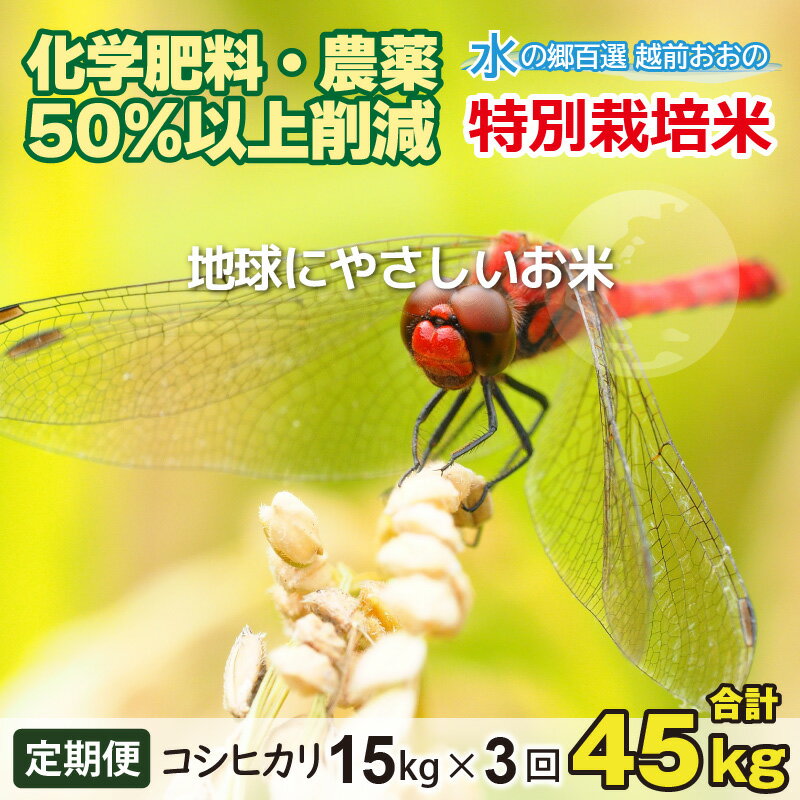 化学肥料・農薬
50%以上削減

水の郷百選 越前おおの
特別栽培米

地球にやさしいお米

定期便 コシヒカリ 15kg × 3回 合計 45kg